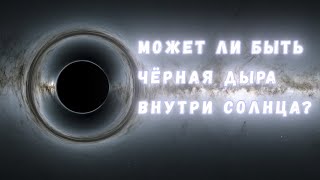 МОЖЕТ ЛИ БЫТЬ
ЧЁРНАЯ ДЫРА
ВНУТРИ СОЛНЦА?